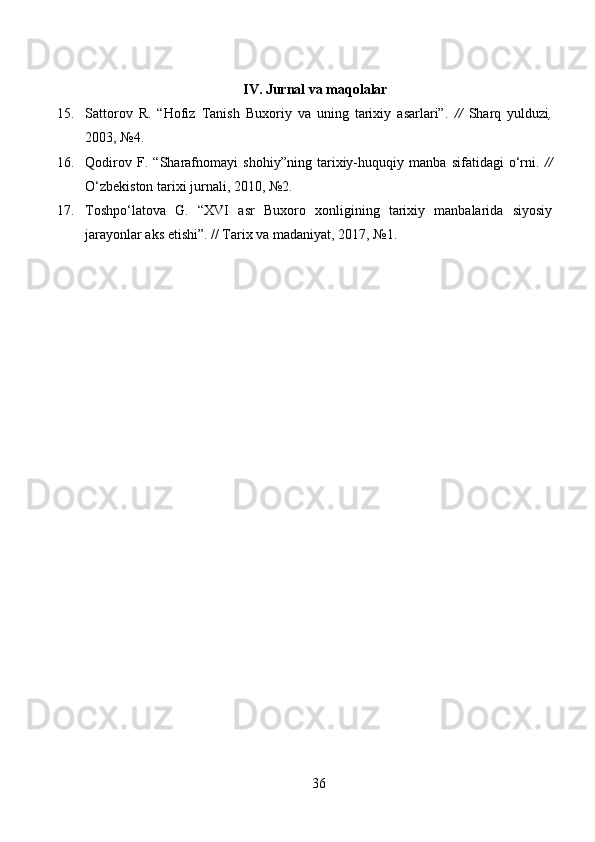 Docx.uz Docx.uz Docx.uz

IV. Jurnal va maqolalar

15. Sattorov R. “Hofiz Tanish Buxoriy va uning tarixiy asarlari”. // Sharq yulduzi, 2003, №4.

16. Qodirov F. “Sharafnomayi shohiy”ning tarixiy-huquqiy manba sifatidagi o‘rni. // O‘zbekiston tarixi jurnali, 2010, №2.

17. Toshpo‘latova G. “XVI asr Buxoro xonligining tarixiy manbalarida siyosiy jarayonlar aks etishi”. // Tarix va madaniyat, 2017, №1.

Docx.uz Docx.uz Docx.uz

Docx.uz Docx.uz Docx.uz

Docx.uz Docx.uz Docx.uz

36